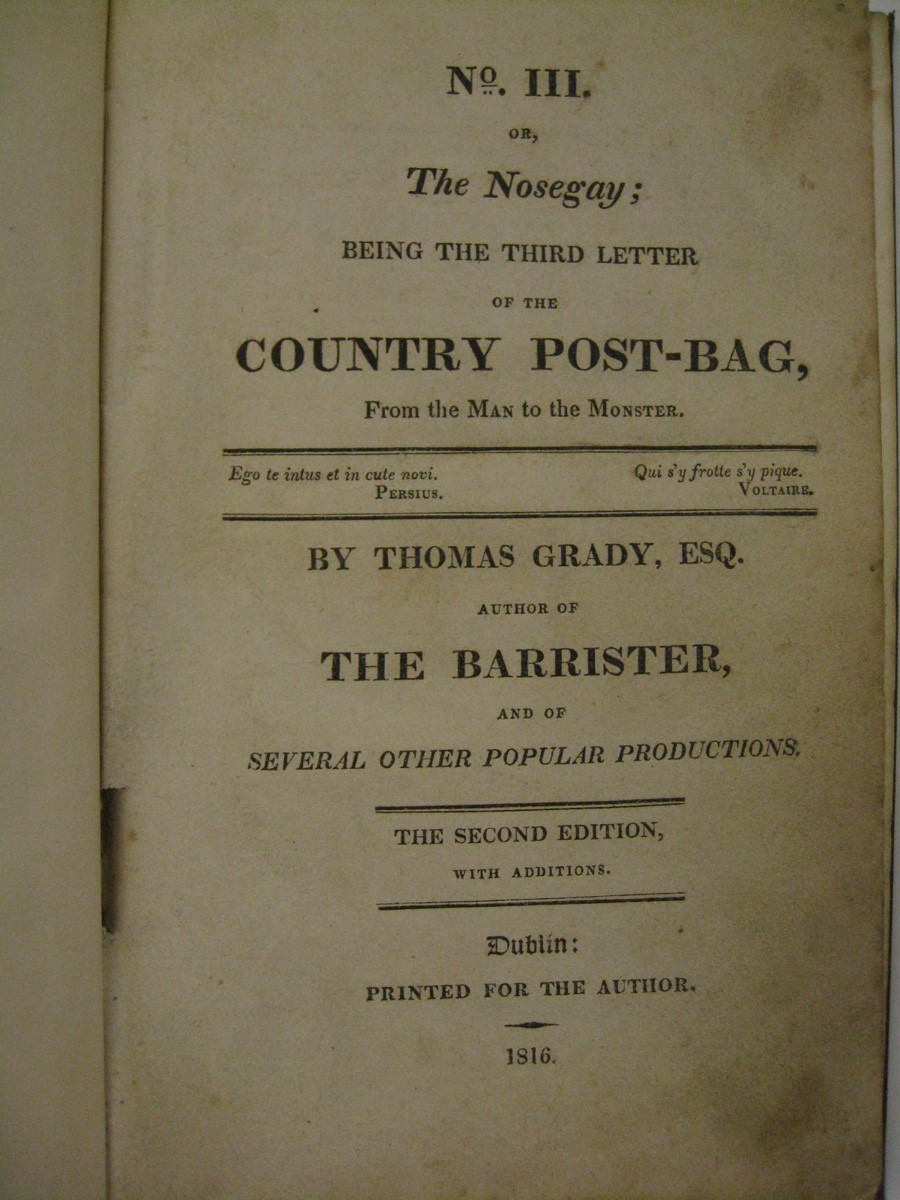 No. III.

OR,

The Nosegay;

BEING THE THIRD LETTER

OF THE

COUNTRY POST-BAG,

From the MAN to the MONSTER.

Ego te intus et in cute novi.
PERSIUS.

Qui s'y frotte s'y pique.
VOLTAIRE.

BY THOMAS GRADY, ESQ.

AUTHOR OF

THE BARRISTER,

AND OF

SEVERAL OTHER POPULAR PRODUCTIONS.

THE SECOND EDITION,

WITH ADDITIONS.

Dublin:

PRINTED FOR THE AUTHOR.

1816.